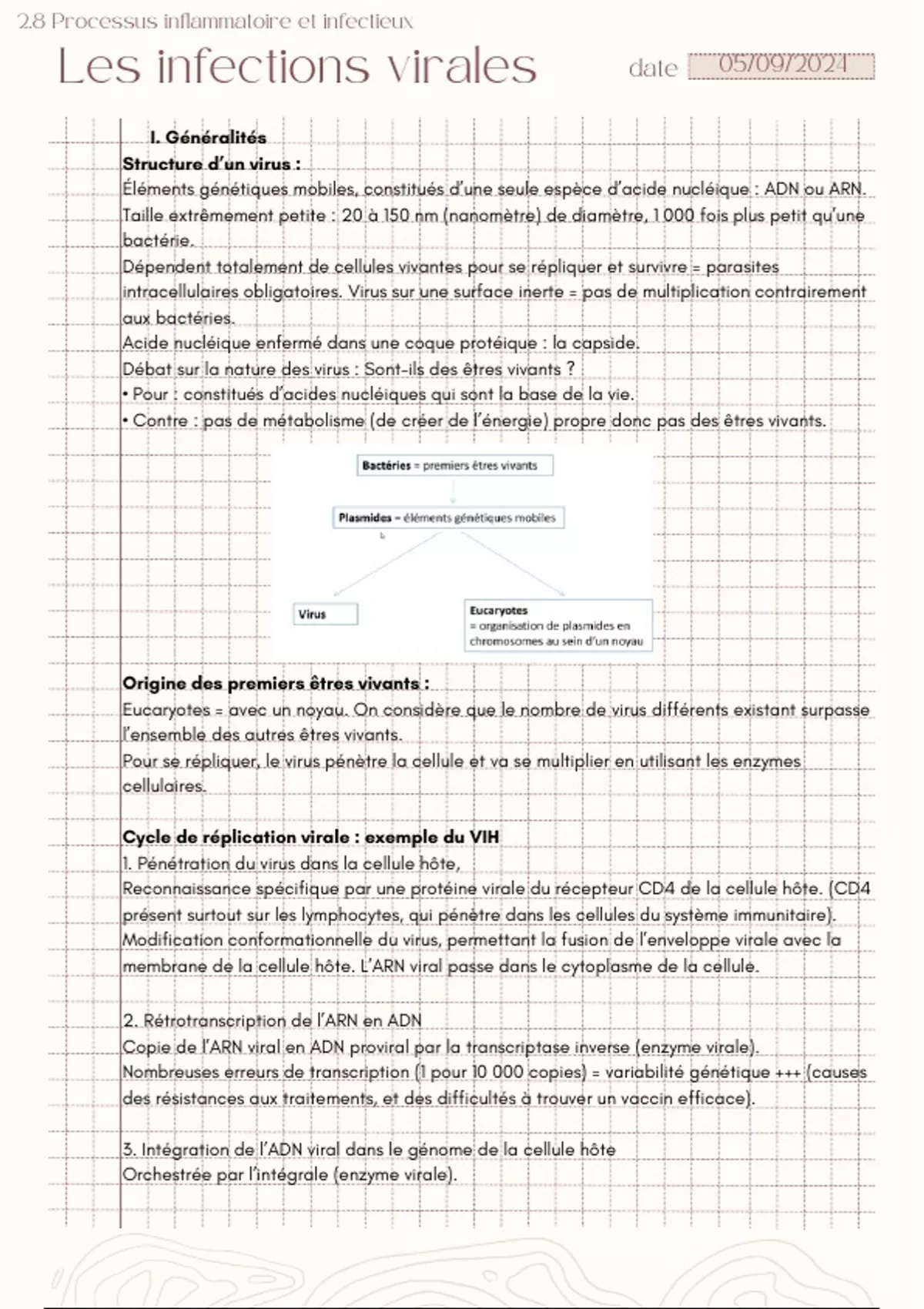 2.8 Processus inflammatoire et infectieux

Les infections virales

date 05/09/2024

I. Généralités

Structure d'un virus :
Éléments génétiques mobiles, constitués d'une seule espèce d'acide nucléique : ADN ou ARN.
Taille extrêmement petite : 20 à 150 nm (nanomètre) de diamètre, 1 000 fois plus petit qu'une bactérie.
Dépendent totalement de cellules vivantes pour se répliquer et survivre = parasites intracellulaires obligatoires. Virus sur une surface inerte = pas de multiplication contrairement aux bactéries.
Acide nucléique enfermé dans une coque protéique : la capside.
Débat sur la nature des virus : Sont-ils des êtres vivants ?
• Pour : constitués d'acides nucléiques qui sont la base de la vie.
• Contre : pas de métabolisme (de créer de l'énergie) propre donc pas des êtres vivants.

Bactéries = premiers êtres vivants

Plasmides = éléments génétiques mobiles

Virus

Eucaryotes
= organisation de plasmides en chromosomes au sein d'un noyau

Origine des premiers êtres vivants :
Eucaryotes = avec un noyau. On considère que le nombre de virus différents existant surpasse l'ensemble des autres êtres vivants.
Pour se répliquer, le virus pénètre la cellule et va se multiplier en utilisant les enzymes cellulaires.

Cycle de réplication virale : exemple du VIH
1. Pénétration du virus dans la cellule hôte,
Reconnaissance spécifique par une protéine virale du récepteur CD4 de la cellule hôte. (CD4 présent surtout sur les lymphocytes, qui pénètre dans les cellules du système immunitaire).
Modification conformationnelle du virus, permettant la fusion de l'enveloppe virale avec la membrane de la cellule hôte. L'ARN viral passe dans le cytoplasme de la cellule.

2. Rétrotranscription de l'ARN en ADN
Copie de l'ARN viral en ADN proviral par la transcriptase inverse (enzyme virale).
Nombreuses erreurs de transcription (1 pour 10 000 copies) = variabilité génétique +++ (causes des résistances aux traitements, et des difficultés à trouver un vaccin efficace).

3. Intégration de l'ADN viral dans le génome de la cellule hôte
Orchestrée par l'intégrale (enzyme virale).